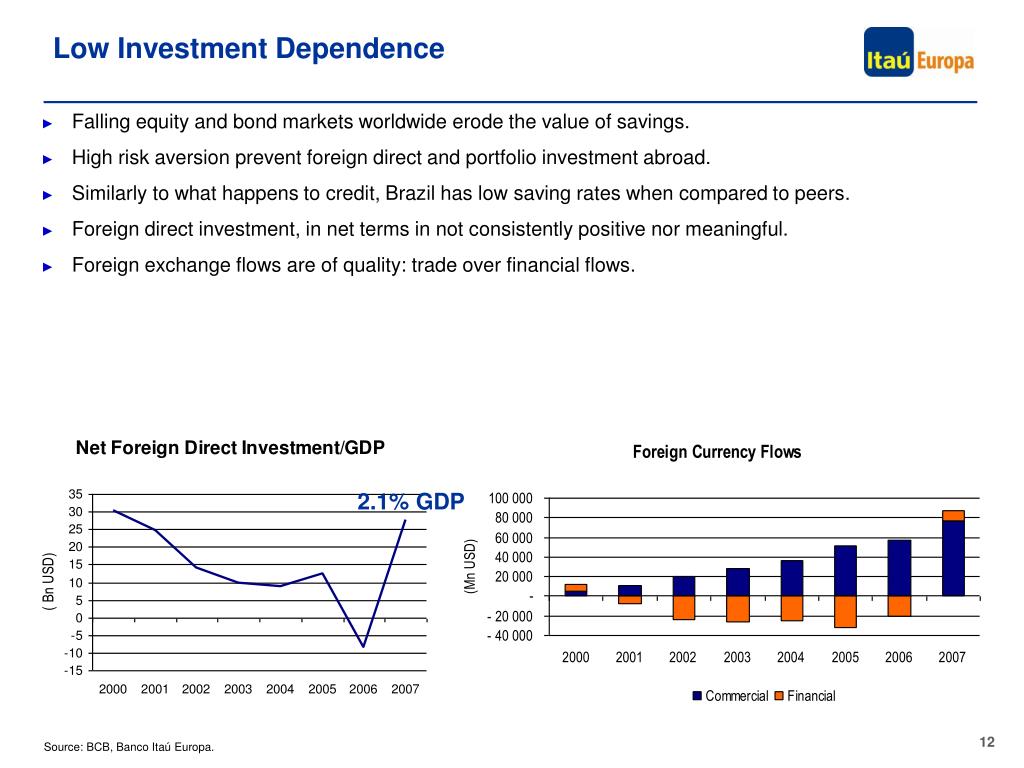 Low Investment Dependence

Itaú Europa

► Falling equity and bond markets worldwide erode the value of savings.

► High risk aversion prevent foreign direct and portfolio investment abroad.

► Similarly to what happens to credit, Brazil has low saving rates when compared to peers.

► Foreign direct investment, in net terms in not consistently positive nor meaningful.

► Foreign exchange flows are of quality: trade over financial flows.

Net Foreign Direct Investment/GDP

2.1% GDP

( Bn USD)

35
30
25
20
15
10
5
0
-5
-10
-15

2000 2001 2002 2003 2004 2005 2006 2007

Foreign Currency Flows

(Mn USD)

100 000
80 000
60 000
40 000
20 000
-
- 20 000
- 40 000

2000 2001 2002 2003 2004 2005 2006 2007

Commercial Financial

Source: BCB, Banco Itaú Europa.

12